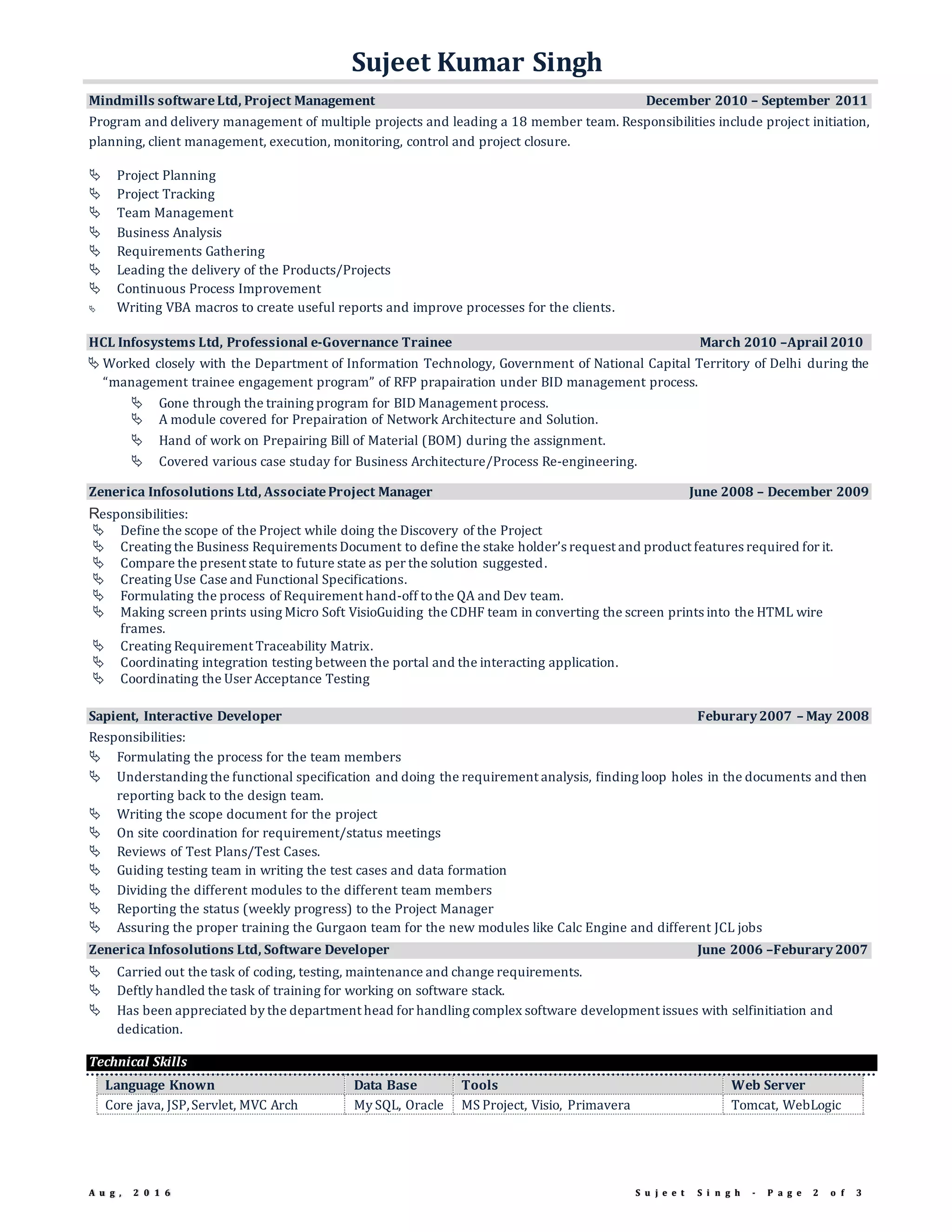 Sujeet Kumar Singh

Mindmills software Ltd, Project Management December 2010 – September 2011

Program and delivery management of multiple projects and leading a 18 member team. Responsibilities include project initiation, planning, client management, execution, monitoring, control and project closure.

Project Planning
Project Tracking
Team Management
Business Analysis
Requirements Gathering
Leading the delivery of the Products/Projects
Continuous Process Improvement
Writing VBA macros to create useful reports and improve processes for the clients.

HCL Infosystems Ltd, Professional e-Governance Trainee March 2010 –Aprail 2010

Worked closely with the Department of Information Technology, Government of National Capital Territory of Delhi during the "management trainee engagement program" of RFP prapairation under BID management process.
Gone through the training program for BID Management process.
A module covered for Prepairation of Network Architecture and Solution.
Hand of work on Prepairing Bill of Material (BOM) during the assignment.
Covered various case studay for Business Architecture/Process Re-engineering.

Zenerica Infosolutions Ltd, Associate Project Manager June 2008 – December 2009

Responsibilities:
Define the scope of the Project while doing the Discovery of the Project
Creating the Business Requirements Document to define the stake holder's request and product features required for it.
Compare the present state to future state as per the solution suggested.
Creating Use Case and Functional Specifications.
Formulating the process of Requirement hand-off to the QA and Dev team.
Making screen prints using Micro Soft VisioGuiding the CDHF team in converting the screen prints into the HTML wire frames.
Creating Requirement Traceability Matrix.
Coordinating integration testing between the portal and the interacting application.
Coordinating the User Acceptance Testing

Sapient, Interactive Developer Feburary 2007 – May 2008

Responsibilities:
Formulating the process for the team members
Understanding the functional specification and doing the requirement analysis, finding loop holes in the documents and then reporting back to the design team.
Writing the scope document for the project
On site coordination for requirement/status meetings
Reviews of Test Plans/Test Cases.
Guiding testing team in writing the test cases and data formation
Dividing the different modules to the different team members
Reporting the status (weekly progress) to the Project Manager
Assuring the proper training the Gurgaon team for the new modules like Calc Engine and different JCL jobs

Zenerica Infosolutions Ltd, Software Developer June 2006 –Feburary 2007

Carried out the task of coding, testing, maintenance and change requirements.
Deftly handled the task of training for working on software stack.
Has been appreciated by the department head for handling complex software development issues with selfinitiation and dedication.

Technical Skills

| Language Known | Data Base | Tools | Web Server |
|---|---|---|---|
| Core java, JSP, Servlet, MVC Arch | My SQL, Oracle | MS Project, Visio, Primavera | Tomcat, WebLogic |

Aug, 2016 Sujeet Singh - Page 2 of 3